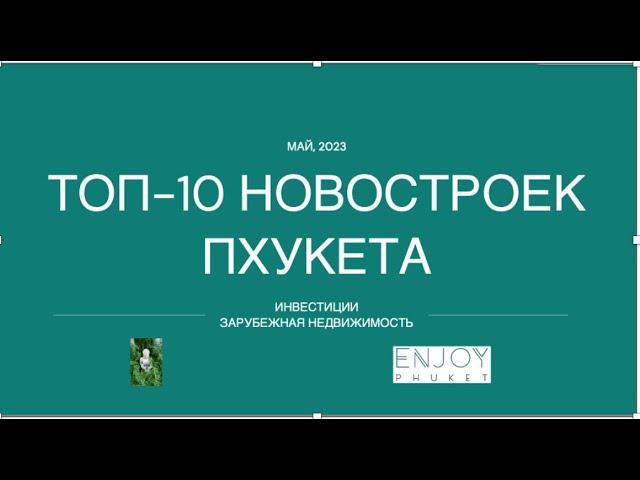 МАЙ, 2023

ТОП-10 НОВОСТРОЕК ПХУКЕТА

ИНВЕСТИЦИИ
ЗАРУБЕЖНАЯ НЕДВИЖИМОСТЬ

ENJOY
PHUKET